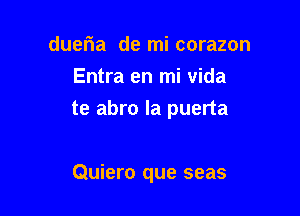 dueña  de mi corazon
Entra en mi vida
te abro la puerta

Quiero que seas